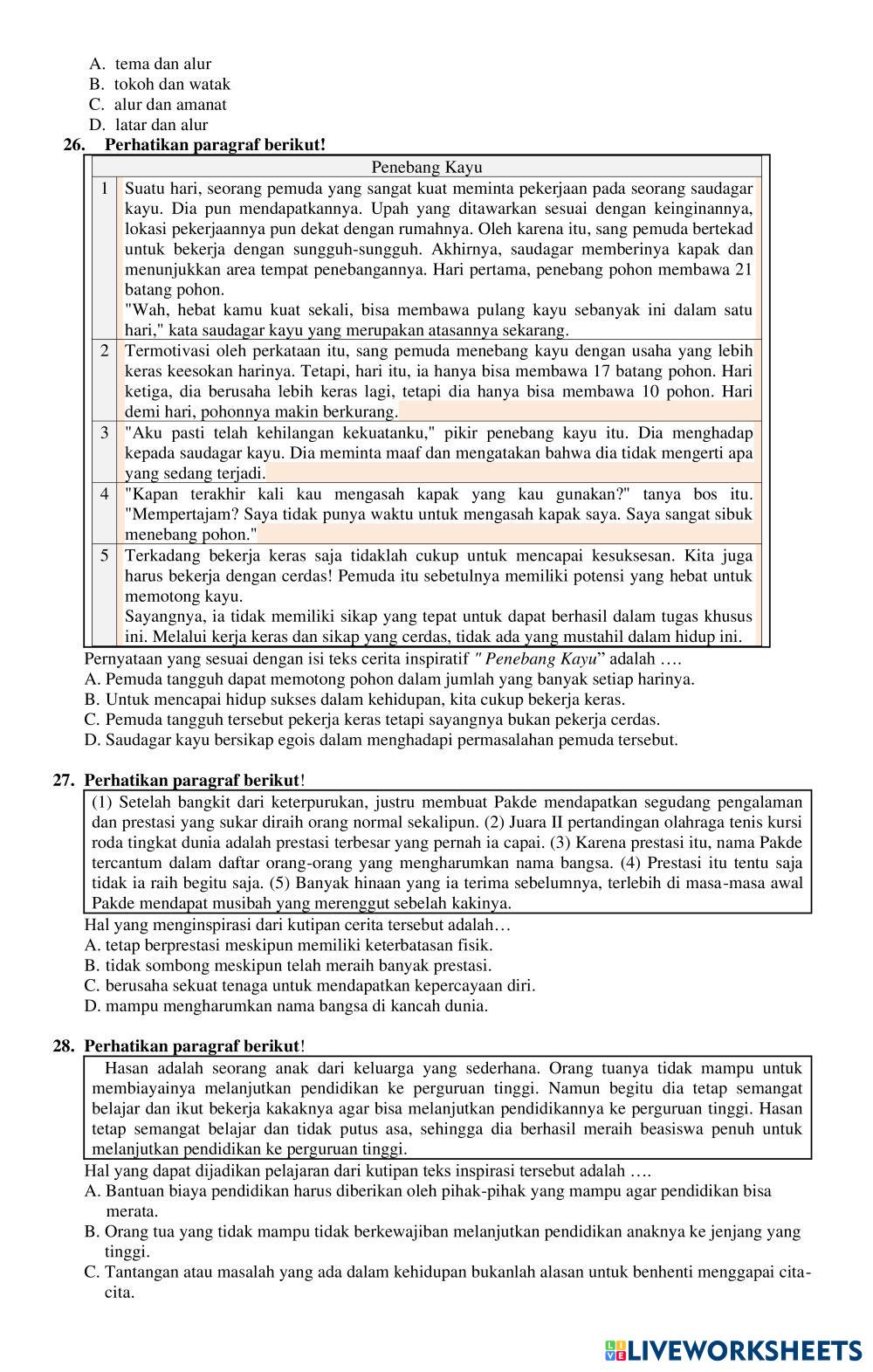 A. tema dan alur
B. tokoh dan watak
C. alur dan amanat
D. latar dan alur
26. Perhatikan paragraf berikut!

| | Penebang Kayu |
|---|---|
| 1 | Suatu hari, seorang pemuda yang sangat kuat meminta pekerjaan pada seorang saudagar kayu. Dia pun mendapatkannya. Upah yang ditawarkan sesuai dengan keinginannya, lokasi pekerjaannya pun dekat dengan rumahnya. Oleh karena itu, sang pemuda bertekad untuk bekerja dengan sungguh-sungguh. Akhirnya, saudagar memberinya kapak dan menunjukkan area tempat penebangannya. Hari pertama, penebang pohon membawa 21 batang pohon. "Wah, hebat kamu kuat sekali, bisa membawa pulang kayu sebanyak ini dalam satu hari," kata saudagar kayu yang merupakan atasannya sekarang. |
| 2 | Termotivasi oleh perkataan itu, sang pemuda menebang kayu dengan usaha yang lebih keras keesokan harinya. Tetapi, hari itu, ia hanya bisa membawa 17 batang pohon. Hari ketiga, dia berusaha lebih keras lagi, tetapi dia hanya bisa membawa 10 pohon. Hari demi hari, pohonnya makin berkurang. |
| 3 | "Aku pasti telah kehilangan kekuatanku," pikir penebang kayu itu. Dia menghadap kepada saudagar kayu. Dia meminta maaf dan mengatakan bahwa dia tidak mengerti apa yang sedang terjadi. |
| 4 | "Kapan terakhir kali kau mengasah kapak yang kau gunakan?" tanya bos itu. "Mempertajam? Saya tidak punya waktu untuk mengasah kapak saya. Saya sangat sibuk menebang pohon." |
| 5 | Terkadang bekerja keras saja tidaklah cukup untuk mencapai kesuksesan. Kita juga harus bekerja dengan cerdas! Pemuda itu sebetulnya memiliki potensi yang hebat untuk memotong kayu. Sayangnya, ia tidak memiliki sikap yang tepat untuk dapat berhasil dalam tugas khusus ini. Melalui kerja keras dan sikap yang cerdas, tidak ada yang mustahil dalam hidup ini. |

Pernyataan yang sesuai dengan isi teks cerita inspiratif " Penebang Kayu" adalah ….
A. Pemuda tangguh dapat memotong pohon dalam jumlah yang banyak setiap harinya.
B. Untuk mencapai hidup sukses dalam kehidupan, kita cukup bekerja keras.
C. Pemuda tangguh tersebut pekerja keras tetapi sayangnya bukan pekerja cerdas.
D. Saudagar kayu bersikap egois dalam menghadapi permasalahan pemuda tersebut.

27. Perhatikan paragraf berikut!
(1) Setelah bangkit dari keterpurukan, justru membuat Pakde mendapatkan segudang pengalaman dan prestasi yang sukar diraih orang normal sekalipun. (2) Juara II pertandingan olahraga tenis kursi roda tingkat dunia adalah prestasi terbesar yang pernah ia capai. (3) Karena prestasi itu, nama Pakde tercantum dalam daftar orang-orang yang mengharumkan nama bangsa. (4) Prestasi itu tentu saja tidak ia raih begitu saja. (5) Banyak hinaan yang ia terima sebelumnya, terlebih di masa-masa awal Pakde mendapat musibah yang merenggut sebelah kakinya.
Hal yang menginspirasi dari kutipan cerita tersebut adalah…
A. tetap berprestasi meskipun memiliki keterbatasan fisik.
B. tidak sombong meskipun telah meraih banyak prestasi.
C. berusaha sekuat tenaga untuk mendapatkan kepercayaan diri.
D. mampu mengharumkan nama bangsa di kancah dunia.

28. Perhatikan paragraf berikut!
Hasan adalah seorang anak dari keluarga yang sederhana. Orang tuanya tidak mampu untuk membiayainya melanjutkan pendidikan ke perguruan tinggi. Namun begitu dia tetap semangat belajar dan ikut bekerja kakaknya agar bisa melanjutkan pendidikannya ke perguruan tinggi. Hasan tetap semangat belajar dan tidak putus asa, sehingga dia berhasil meraih beasiswa penuh untuk melanjutkan pendidikan ke perguruan tinggi.
Hal yang dapat dijadikan pelajaran dari kutipan teks inspirasi tersebut adalah ….
A. Bantuan biaya pendidikan harus diberikan oleh pihak-pihak yang mampu agar pendidikan bisa merata.
B. Orang tua yang tidak mampu tidak berkewajiban melanjutkan pendidikan anaknya ke jenjang yang tinggi.
C. Tantangan atau masalah yang ada dalam kehidupan bukanlah alasan untuk benhenti menggapai cita-cita.

LIVEWORKSHEETS